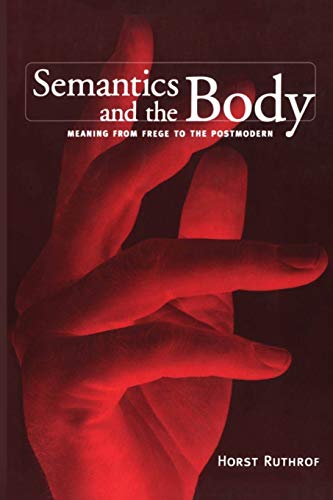 Semantics and the Body
MEANING FROM FREGE TO THE POSTMODERN

HORST RUTHROF